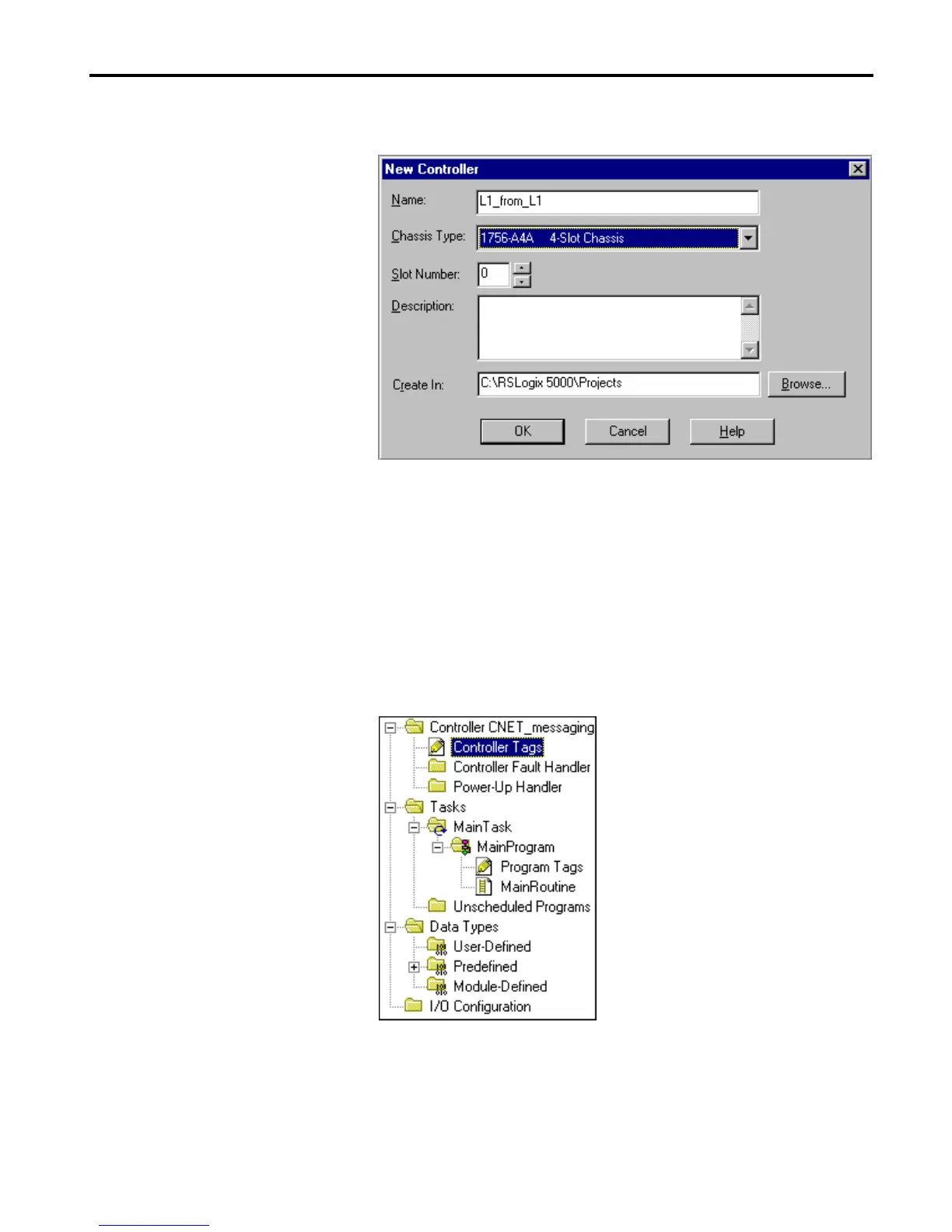 New Controller

Name: L1_from_L1

Chassis Type: 1756-A4A 4-Slot Chassis

Slot Number: 0

Description:

Create In: C:\RSLogix 5000\Projects

Browse...

OK

Cancel

Help

Controller CNET_messaging
Controller Tags
Controller Fault Handler
Power-Up Handler
Tasks
MainTask
MainProgram
Program Tags
MainRoutine
Unscheduled Programs
Data Types
User-Defined
Predefined
Module-Defined
I/O Configuration